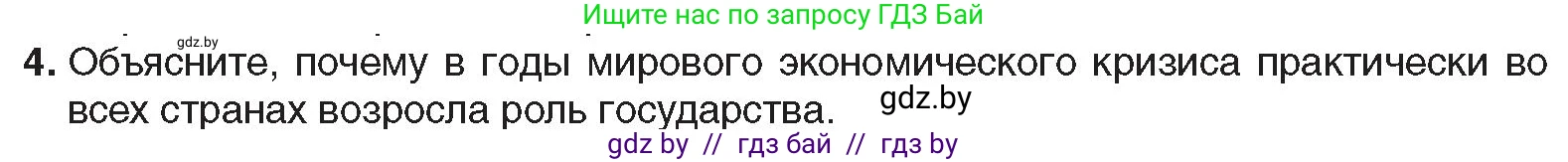 Ищите нас по запросу ГДЗ Бай

gdz.by

4. Объясните, почему в годы мирового экономического кризиса практически во всех странах возросла роль государства.

gdz.by

gdz by // гдз бай // гдз by